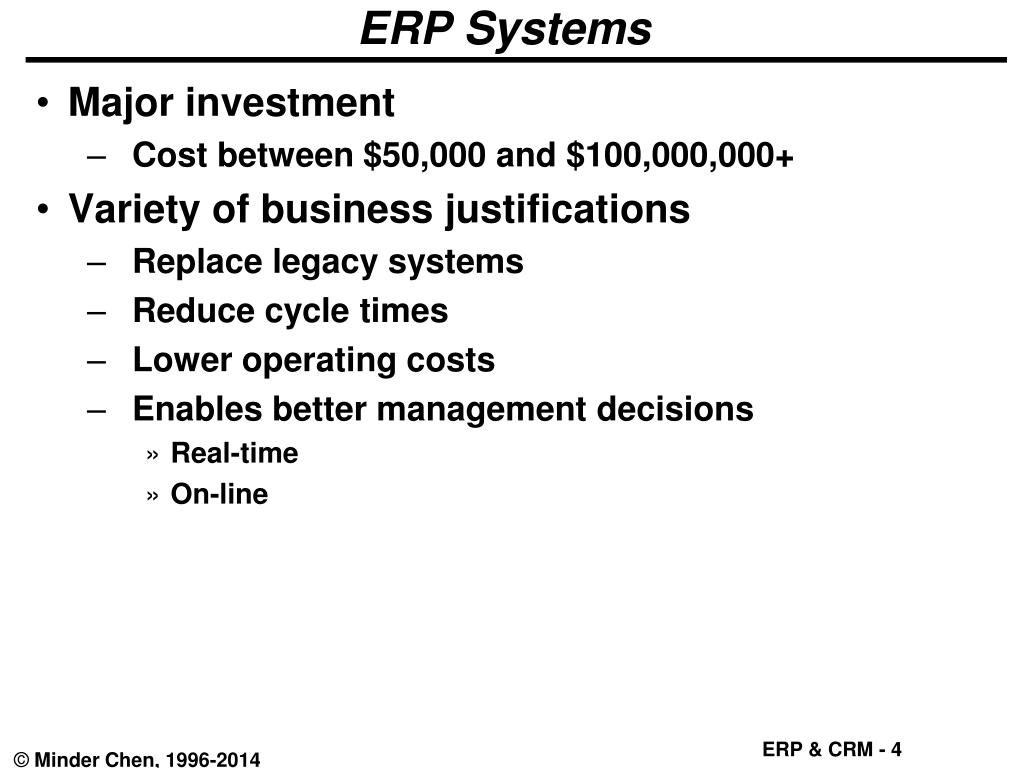 ERP Systems

• Major investment
– Cost between \$50,000 and \$100,000,000+
• Variety of business justifications
– Replace legacy systems
– Reduce cycle times
– Lower operating costs
– Enables better management decisions
» Real-time
» On-line

© Minder Chen, 1996-2014

ERP & CRM - 4